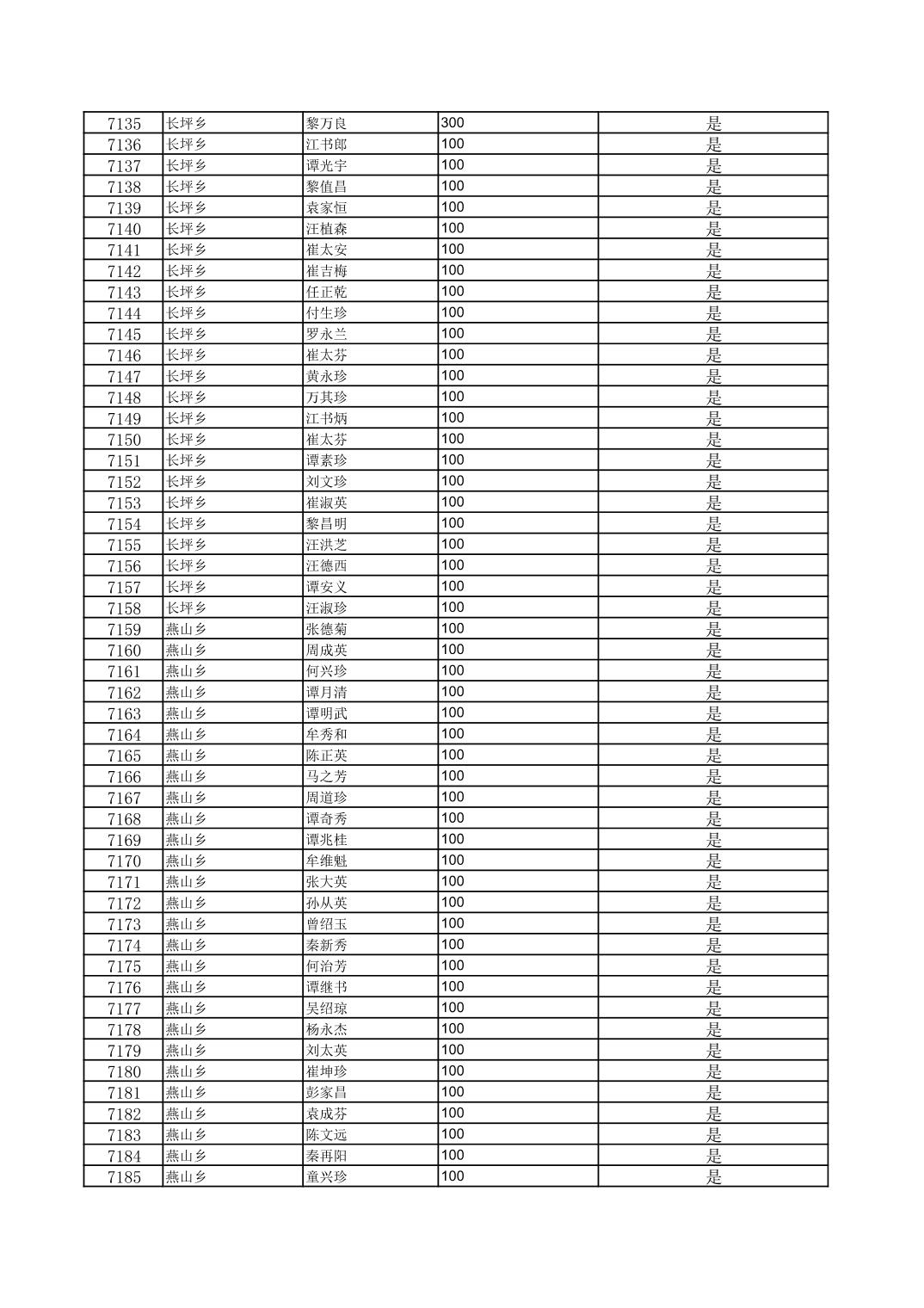 | 7135 | 长坪乡 | 黎万良 | 300 | 是 |
|---|---|---|---|---|
| 7136 | 长坪乡 | 江书郎 | 100 | 是 |
| 7137 | 长坪乡 | 谭光宇 | 100 | 是 |
| 7138 | 长坪乡 | 黎值昌 | 100 | 是 |
| 7139 | 长坪乡 | 袁家恒 | 100 | 是 |
| 7140 | 长坪乡 | 汪植森 | 100 | 是 |
| 7141 | 长坪乡 | 崔太安 | 100 | 是 |
| 7142 | 长坪乡 | 崔吉梅 | 100 | 是 |
| 7143 | 长坪乡 | 任正乾 | 100 | 是 |
| 7144 | 长坪乡 | 付生珍 | 100 | 是 |
| 7145 | 长坪乡 | 罗永兰 | 100 | 是 |
| 7146 | 长坪乡 | 崔太芬 | 100 | 是 |
| 7147 | 长坪乡 | 黄永珍 | 100 | 是 |
| 7148 | 长坪乡 | 万其珍 | 100 | 是 |
| 7149 | 长坪乡 | 江书炳 | 100 | 是 |
| 7150 | 长坪乡 | 崔太芬 | 100 | 是 |
| 7151 | 长坪乡 | 谭素珍 | 100 | 是 |
| 7152 | 长坪乡 | 刘文珍 | 100 | 是 |
| 7153 | 长坪乡 | 崔淑英 | 100 | 是 |
| 7154 | 长坪乡 | 黎昌明 | 100 | 是 |
| 7155 | 长坪乡 | 汪洪芝 | 100 | 是 |
| 7156 | 长坪乡 | 汪德西 | 100 | 是 |
| 7157 | 长坪乡 | 谭安义 | 100 | 是 |
| 7158 | 长坪乡 | 汪淑珍 | 100 | 是 |
| 7159 | 燕山乡 | 张德菊 | 100 | 是 |
| 7160 | 燕山乡 | 周成英 | 100 | 是 |
| 7161 | 燕山乡 | 何兴珍 | 100 | 是 |
| 7162 | 燕山乡 | 谭月清 | 100 | 是 |
| 7163 | 燕山乡 | 谭明武 | 100 | 是 |
| 7164 | 燕山乡 | 牟秀和 | 100 | 是 |
| 7165 | 燕山乡 | 陈正英 | 100 | 是 |
| 7166 | 燕山乡 | 马之芳 | 100 | 是 |
| 7167 | 燕山乡 | 周道珍 | 100 | 是 |
| 7168 | 燕山乡 | 谭奇秀 | 100 | 是 |
| 7169 | 燕山乡 | 谭兆桂 | 100 | 是 |
| 7170 | 燕山乡 | 牟维魁 | 100 | 是 |
| 7171 | 燕山乡 | 张大英 | 100 | 是 |
| 7172 | 燕山乡 | 孙从英 | 100 | 是 |
| 7173 | 燕山乡 | 曾绍玉 | 100 | 是 |
| 7174 | 燕山乡 | 秦新秀 | 100 | 是 |
| 7175 | 燕山乡 | 何治芳 | 100 | 是 |
| 7176 | 燕山乡 | 谭继书 | 100 | 是 |
| 7177 | 燕山乡 | 吴绍琼 | 100 | 是 |
| 7178 | 燕山乡 | 杨永杰 | 100 | 是 |
| 7179 | 燕山乡 | 刘太英 | 100 | 是 |
| 7180 | 燕山乡 | 崔坤珍 | 100 | 是 |
| 7181 | 燕山乡 | 彭家昌 | 100 | 是 |
| 7182 | 燕山乡 | 袁成芬 | 100 | 是 |
| 7183 | 燕山乡 | 陈文远 | 100 | 是 |
| 7184 | 燕山乡 | 秦再阳 | 100 | 是 |
| 7185 | 燕山乡 | 童兴珍 | 100 | 是 |